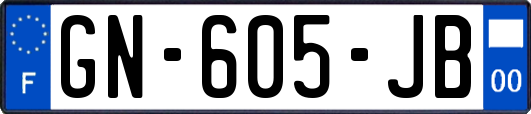 F
GN-605-JB
00